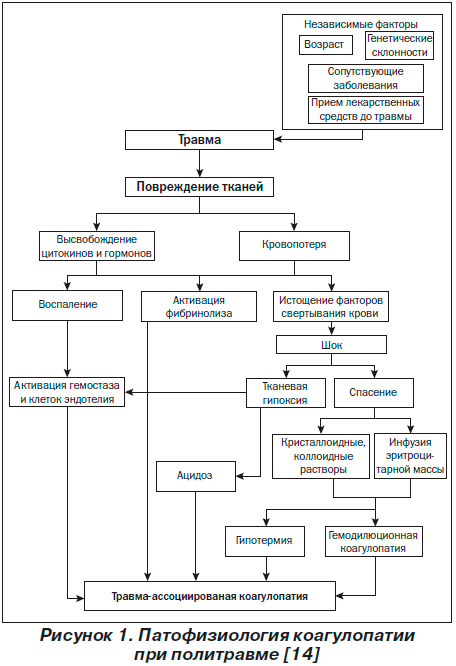 Независимые факторы

Возраст

Генетические склонности

Сопутствующие заболевания

Прием лекарственных средств до травмы

Травма

Повреждение тканей

Высвобождение цитокинов и гормонов

Кровопотеря

Воспаление

Активация фибринолиза

Истощение факторов свертывания крови

Шок

Активация гемостаза и клеток эндотелия

Тканевая гипоксия

Спасение

Кристаллоидные, коллоидные растворы

Инфузия эритроцитарной массы

Ацидоз

Гипотермия

Гемодилюционная коагулопатия

Травма-ассоциированая коагулопатия

Рисунок 1. Патофизиология коагулопатии при политравме [14]